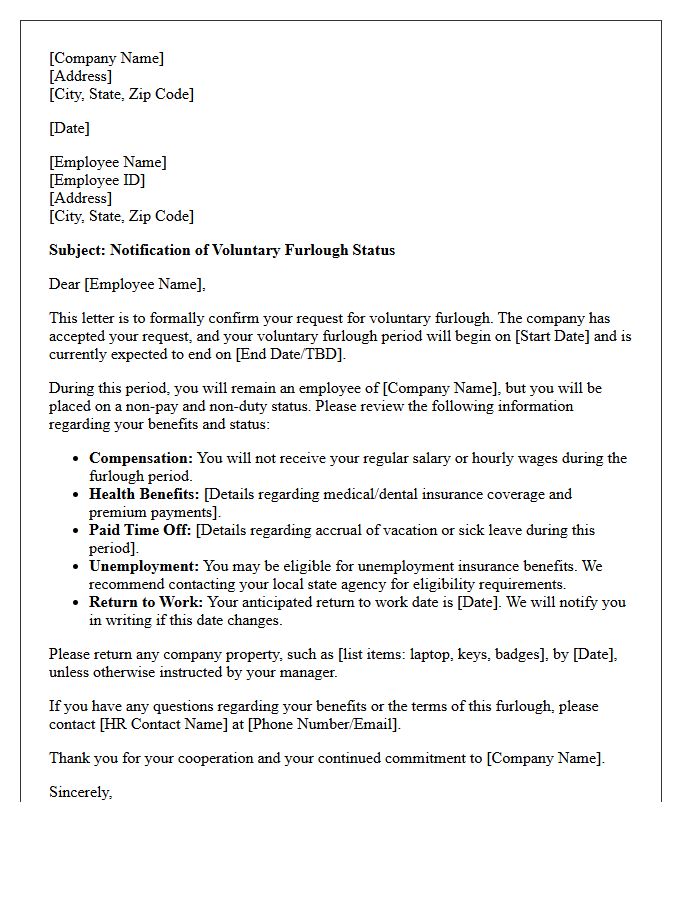 [Company Name]
[Address]
[City, State, Zip Code]

[Date]

[Employee Name]
[Employee ID]
[Address]
[City, State, Zip Code]

Subject: Notification of Voluntary Furlough Status

Dear [Employee Name],

This letter is to formally confirm your request for voluntary furlough. The company has accepted your request, and your voluntary furlough period will begin on [Start Date] and is currently expected to end on [End Date/TBD].

During this period, you will remain an employee of [Company Name], but you will be placed on a non-pay and non-duty status. Please review the following information regarding your benefits and status:

• Compensation: You will not receive your regular salary or hourly wages during the furlough period.
• Health Benefits: [Details regarding medical/dental insurance coverage and premium payments].
• Paid Time Off: [Details regarding accrual of vacation or sick leave during this period].
• Unemployment: You may be eligible for unemployment insurance benefits. We recommend contacting your local state agency for eligibility requirements.
• Return to Work: Your anticipated return to work date is [Date]. We will notify you in writing if this date changes.

Please return any company property, such as [list items: laptop, keys, badges], by [Date], unless otherwise instructed by your manager.

If you have any questions regarding your benefits or the terms of this furlough, please contact [HR Contact Name] at [Phone Number/Email].

Thank you for your cooperation and your continued commitment to [Company Name].

Sincerely,